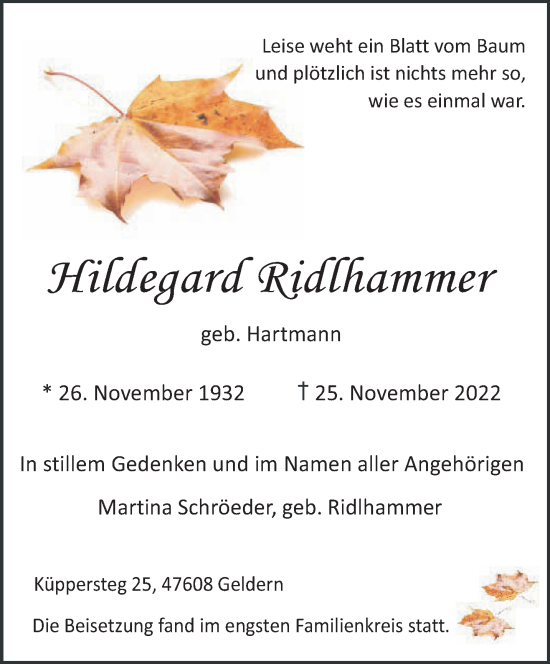 Leise weht ein Blatt vom Baum
und plötzlich ist nichts mehr so,
wie es einmal war.

Hildegard Ridlhammer

geb. Hartmann

* 26. November 1932 † 25. November 2022

In stillem Gedenken und im Namen aller Angehörigen

Martina Schröeder, geb. Ridlhammer

Küppersteg 25, 47608 Geldern

Die Beisetzung fand im engsten Familienkreis statt.